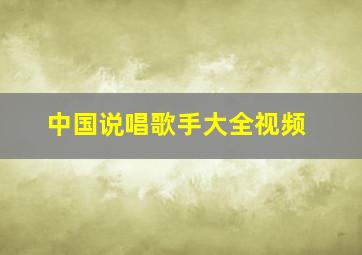 中国说唱歌手大全视频